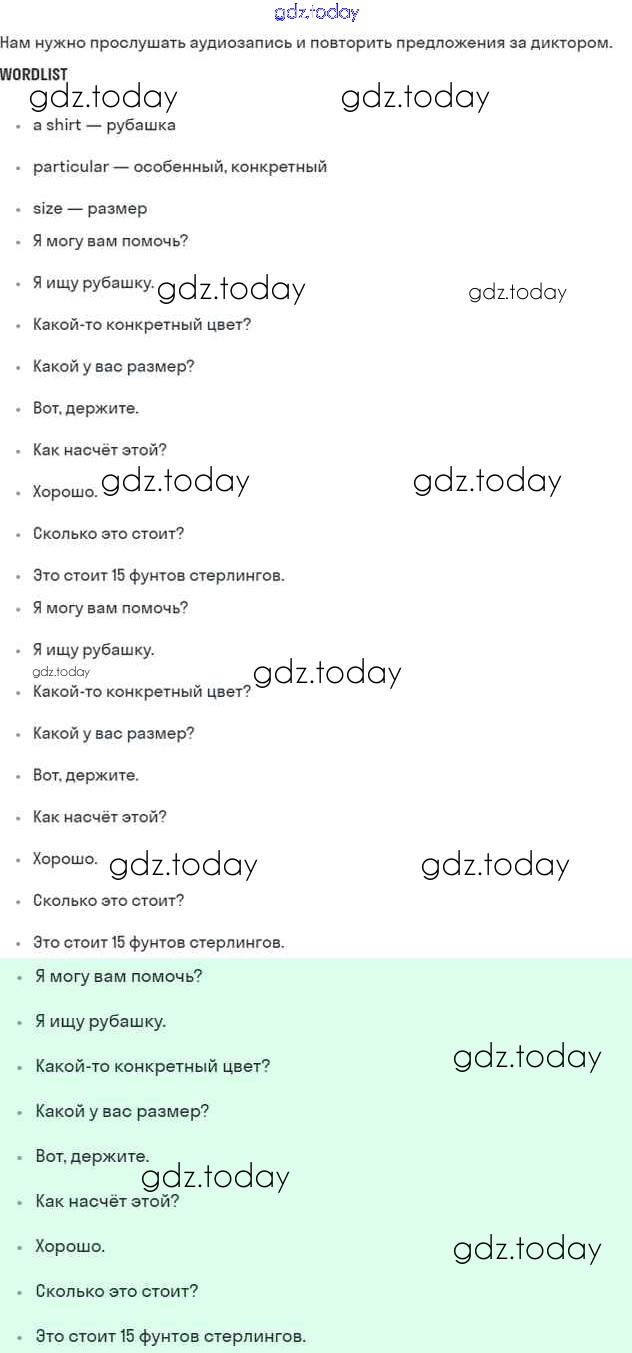 gdz.today

Нам нужно прослушать аудиозапись и повторить предложения за диктором.

WORDLIST

gdz.today gdz.today

- a shirt — рубашка
- particular — особенный, конкретный
- size — размер
- Я могу вам помочь?
- Я ищу рубашку. gdz.today gdz.today
- Какой-то конкретный цвет?
- Какой у вас размер?
- Вот, держите.
- Как насчёт этой?
- Хорошо. gdz.today gdz.today
- Сколько это стоит?
- Это стоит 15 фунтов стерлингов.
- Я могу вам помочь?
- Я ищу рубашку.

gdz.today

- Какой-то конкретный цвет? gdz.today
- Какой у вас размер?
- Вот, держите.
- Как насчёт этой?
- Хорошо. gdz.today gdz.today
- Сколько это стоит?
- Это стоит 15 фунтов стерлингов.
- Я могу вам помочь?
- Я ищу рубашку.
- Какой-то конкретный цвет? gdz.today
- Какой у вас размер?
- Вот, держите.

gdz.today

- Как насчёт этой?
- Хорошо. gdz.today
- Сколько это стоит?
- Это стоит 15 фунтов стерлингов.